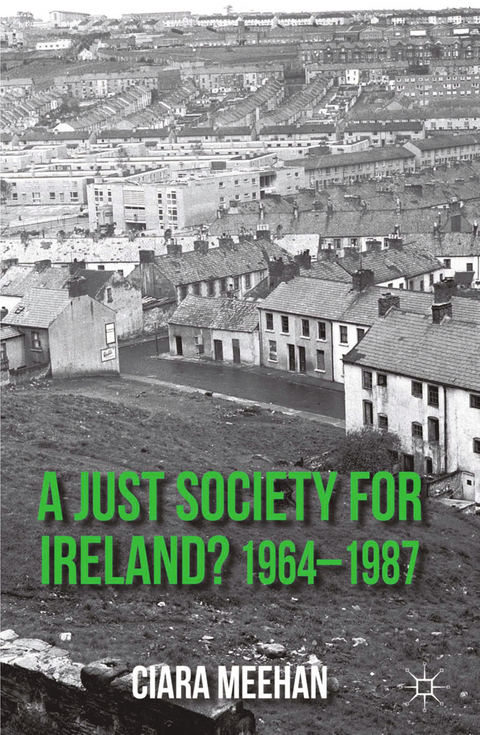 A JUST SOCIETY FOR IRELAND? 1964–1987

CIARA MEEHAN